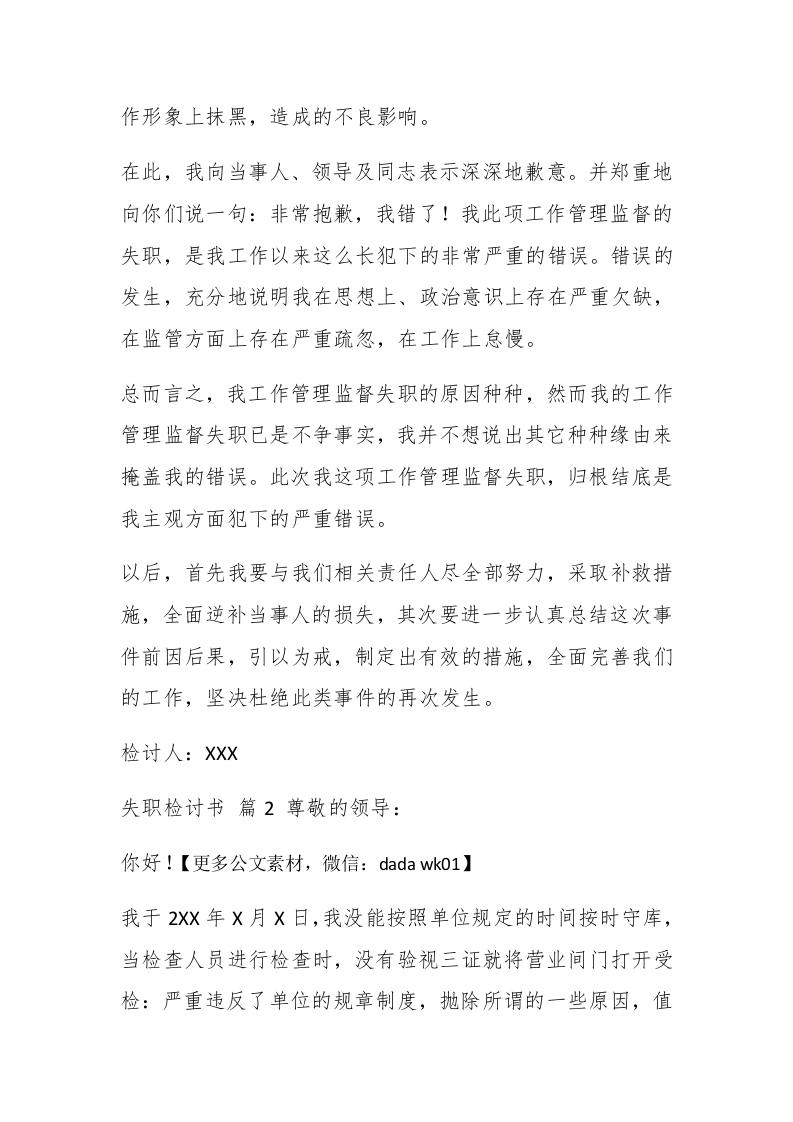 作形象上抹黑，造成的不良影响。

在此，我向当事人、领导及同志表示深深地歉意。并郑重地向你们说一句：非常抱歉，我错了！我此项工作管理监督的失职，是我工作以来这么长犯下的非常严重的错误。错误的发生，充分地说明我在思想上、政治意识上存在严重欠缺，在监管方面上存在严重疏忽，在工作上怠慢。

总而言之，我工作管理监督失职的原因种种，然而我的工作管理监督失职已是不争事实，我并不想说出其它种种缘由来掩盖我的错误。此次我这项工作管理监督失职，归根结底是我主观方面犯下的严重错误。

以后，首先我要与我们相关责任人尽全部努力，采取补救措施，全面逆补当事人的损失，其次要进一步认真总结这次事件前因后果，引以为戒，制定出有效的措施，全面完善我们的工作，坚决杜绝此类事件的再次发生。

检讨人：XXX

失职检讨书 篇 2 尊敬的领导：

你好！【更多公文素材，微信：dada wk01】

我于 2XX 年 X 月 X 日，我没能按照单位规定的时间按时守库，当检查人员进行检查时，没有验视三证就将营业间门打开受检：严重违反了单位的规章制度，抛除所谓的一些原因，值